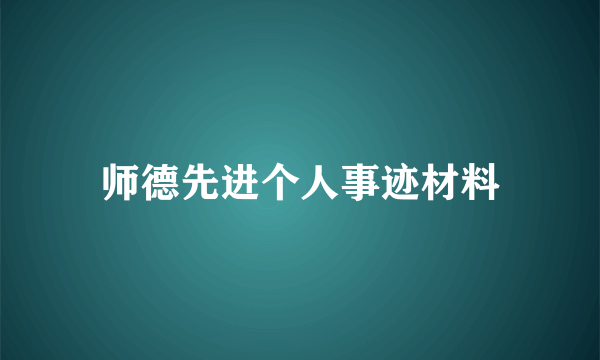 师德先进个人事迹材料